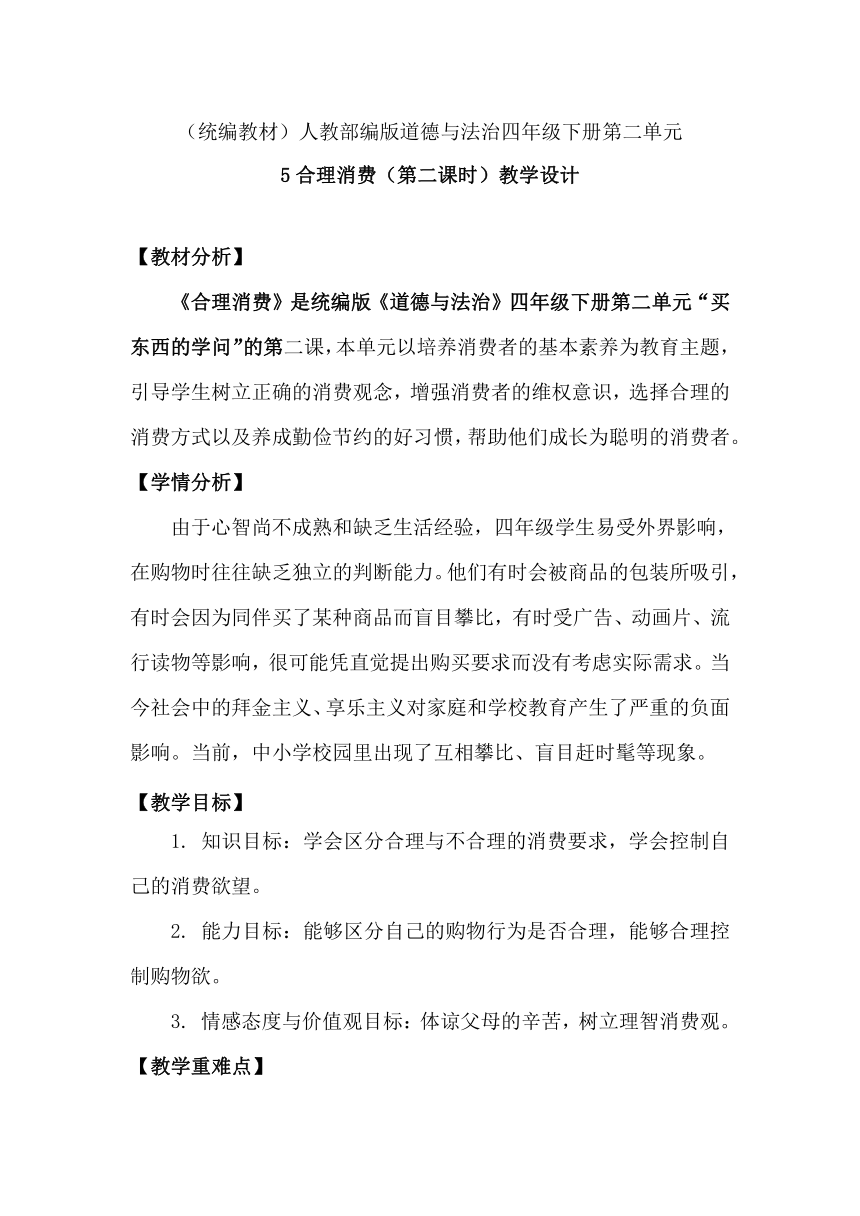 （统编教材）人教部编版道德与法治四年级下册第二单元

5 合理消费（第二课时）教学设计

【教材分析】

《合理消费》是统编版《道德与法治》四年级下册第二单元“买东西的学问”的第二课，本单元以培养消费者的基本素养为教育主题，引导学生树立正确的消费观念，增强消费者的维权意识，选择合理的消费方式以及养成勤俭节约的好习惯，帮助他们成长为聪明的消费者。

【学情分析】

由于心智尚不成熟和缺乏生活经验，四年级学生易受外界影响，在购物时往往缺乏独立的判断能力。他们有时会被商品的包装所吸引，有时会因为同伴买了某种商品而盲目攀比，有时受广告、动画片、流行读物等影响，很可能凭直觉提出购买要求而没有考虑实际需求。当今社会中的拜金主义、享乐主义对家庭和学校教育产生了严重的负面影响。当前，中小学校园里出现了互相攀比、盲目赶时髦等现象。

【教学目标】

1. 知识目标：学会区分合理与不合理的消费要求，学会控制自己的消费欲望。

2. 能力目标：能够区分自己的购物行为是否合理，能够合理控制购物欲。

3. 情感态度与价值观目标：体谅父母的辛苦，树立理智消费观。

【教学重难点】